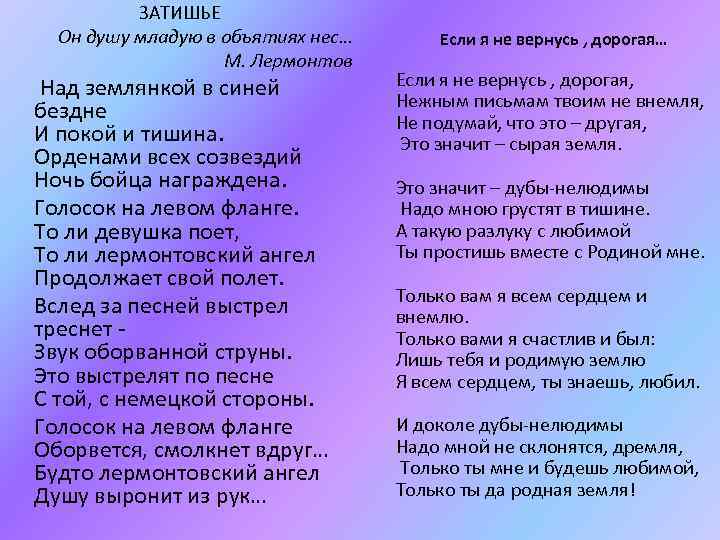 ЗАТИШЬЕ

Он душу младую в объятиях нес…
М. Лермонтов

Над землянкой в синей бездне
И покой и тишина.
Орденами всех созвездий
Ночь бойца награждена.

Голосок на левом фланге.
То ли девушка поет,
То ли лермонтовский ангел
Продолжает свой полет.

Вслед за песней выстрел треснет -
Звук оборванной струны.
Это выстрелят по песне
С той, с немецкой стороны.

Голосок на левом фланге
Оборвется, смолкнет вдруг…
Будто лермонтовский ангел
Душу выронит из рук…

Если я не вернусь , дорогая…

Если я не вернусь , дорогая,
Нежным письмам твоим не внемля,
Не подумай, что это – другая,
Это значит – сырая земля.

Это значит – дубы-нелюдимы
Надо мною грустят в тишине.
А такую разлуку с любимой
Ты простишь вместе с Родиной мне.

Только вам я всем сердцем и внемлю.
Только вами я счастлив и был:
Лишь тебя и родимую землю
Я всем сердцем, ты знаешь, любил.

И доколе дубы-нелюдимы
Надо мной не склонятся, дремля,
Только ты мне и будешь любимой,
Только ты да родная земля!